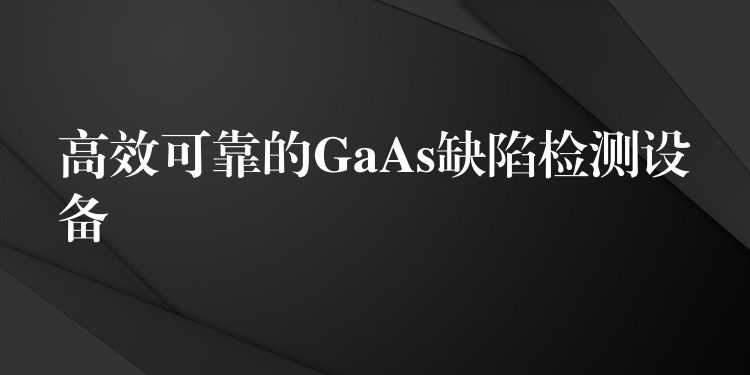 高效可靠的GaAs缺陷检测设备